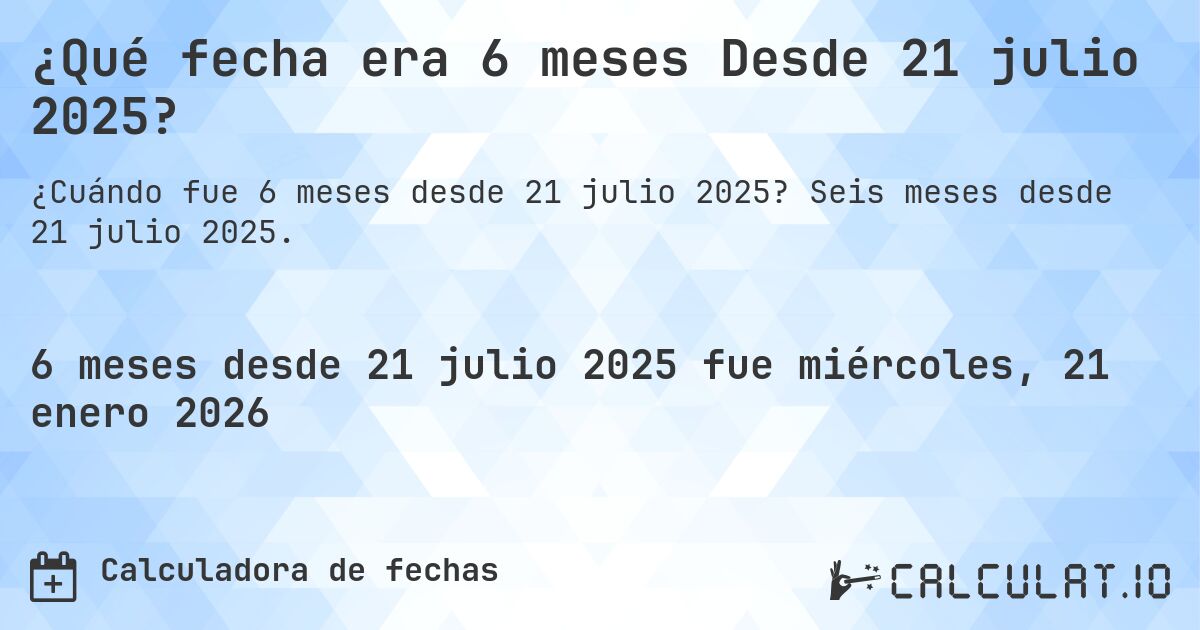 ¿Qué fecha era 6 meses Desde 21 julio 2025?

¿Cuándo fue 6 meses desde 21 julio 2025? Seis meses desde 21 julio 2025.

6 meses desde 21 julio 2025 fue miércoles, 21 enero 2026

Calculadora de fechas

CALCULAT.IO